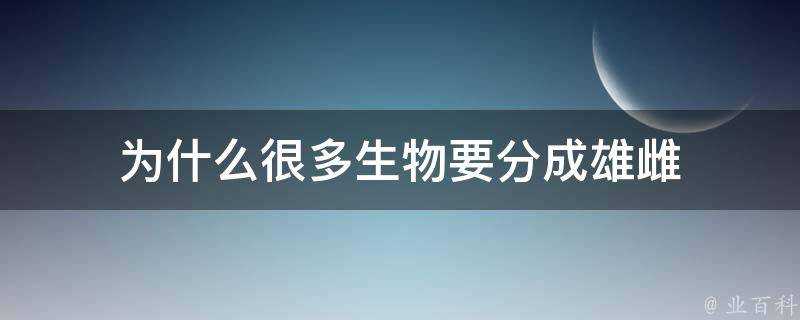 为什么很多生物要分成雄雌

@ 业百科